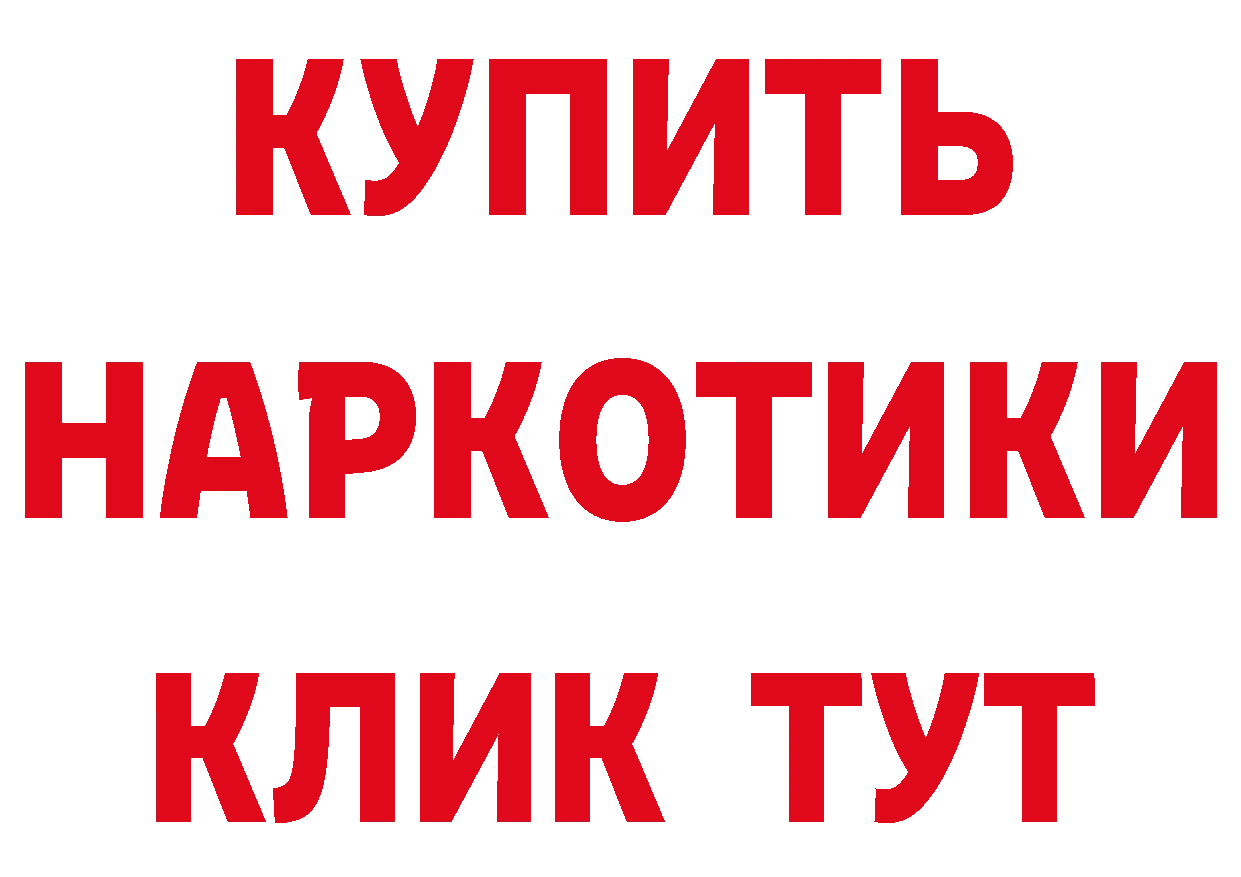 КУПИТЬ НАРКОТИКИ КЛИК ТУТ